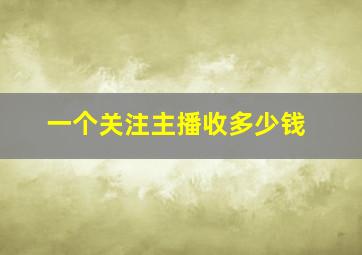 一个关注主播收多少钱